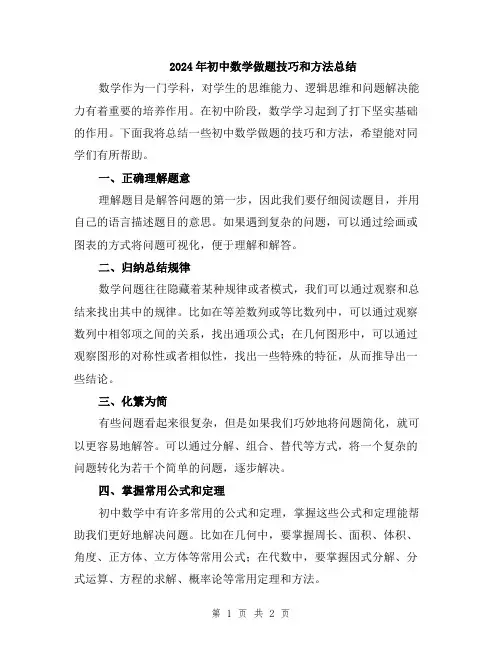 2024年初中数学做题技巧和方法总结

数学作为一门学科，对学生的思维能力、逻辑思维和问题解决能力有着重要的培养作用。在初中阶段，数学学习起到了打下坚实基础的作用。下面我将总结一些初中数学做题的技巧和方法，希望能对同学们有所帮助。

一、正确理解题意

理解题目是解答问题的第一步，因此我们要仔细阅读题目，并用自己的语言描述题目的意思。如果遇到复杂的问题，可以通过绘画或图表的方式将问题可视化，便于理解和解答。

二、归纳总结规律

数学问题往往隐藏着某种规律或者模式，我们可以通过观察和总结来找出其中的规律。比如在等差数列或等比数列中，可以通过观察数列中相邻项之间的关系，找出通项公式；在几何图形中，可以通过观察图形的对称性或者相似性，找出一些特殊的特征，从而推导出一些结论。

三、化繁为简

有些问题看起来很复杂，但是如果我们巧妙地将问题简化，就可以更容易地解答。可以通过分解、组合、替代等方式，将一个复杂的问题转化为若干个简单的问题，逐步解决。

四、掌握常用公式和定理

初中数学中有许多常用的公式和定理，掌握这些公式和定理能帮助我们更好地解决问题。比如在几何中，要掌握周长、面积、体积、角度、正方体、立方体等常用公式；在代数中，要掌握因式分解、分式运算、方程的求解、概率论等常用定理和方法。

第 1 页 共 2 页